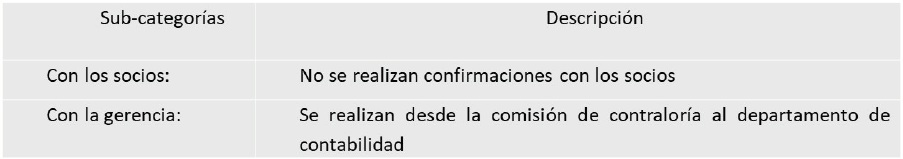 | Sub-categorías | Descripción |
|---|---|
| Con los socios: | No se realizan confirmaciones con los socios |
| Con la gerencia: | Se realizan desde la comisión de contraloría al departamento de contabilidad |